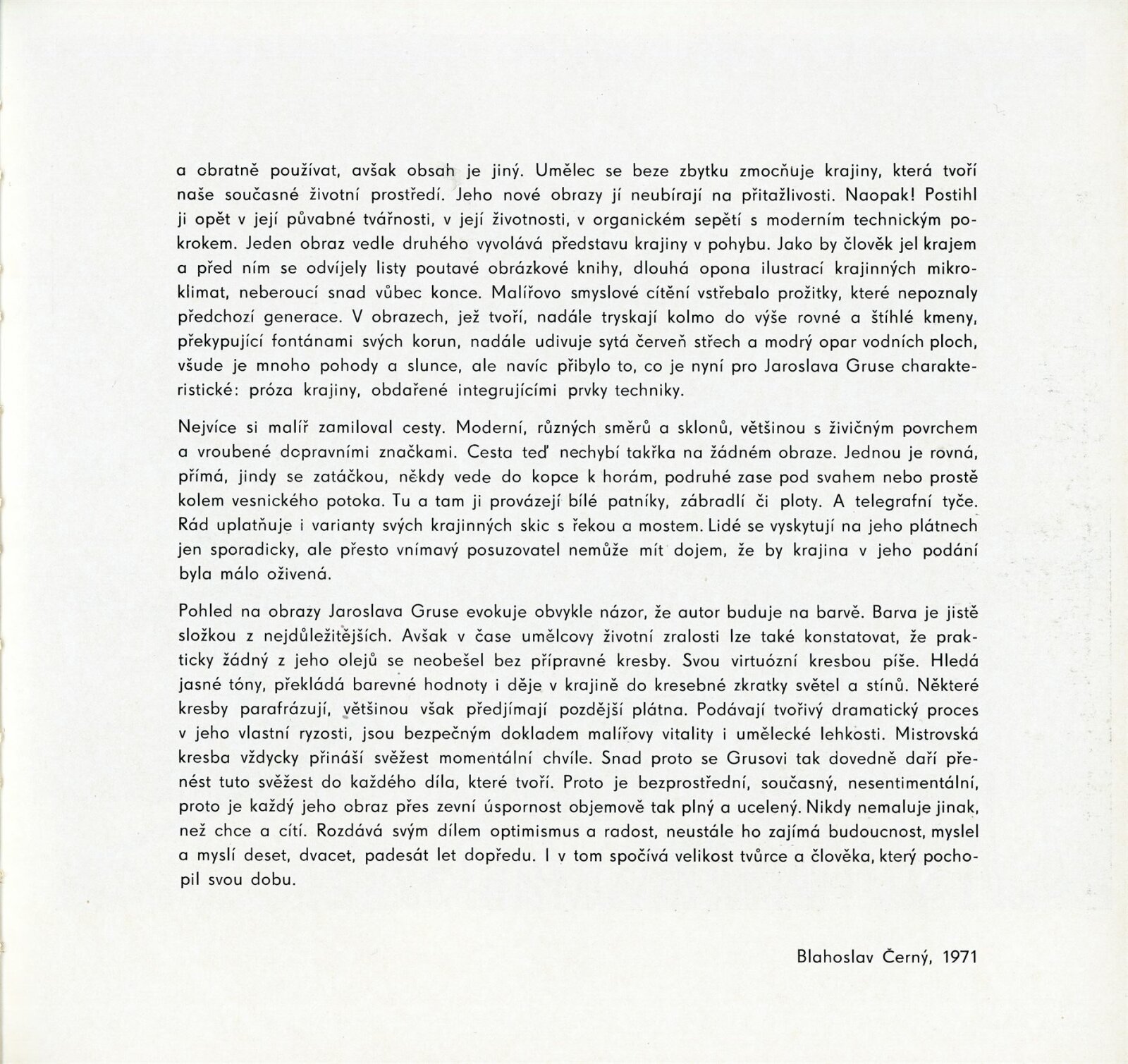 a obratně používat, avšak obsah je jiný. Umělec se beze zbytku zmocňuje krajiny, která tvoří naše současné životní prostředí. Jeho nové obrazy jí neubírají na přitažlivosti. Naopak! Postihl ji opět v její půvabné tvářnosti, v její životnosti, v organickém sepětí s moderním technickým pokrokem. Jeden obraz vedle druhého vyvolává představu krajiny v pohybu. Jako by člověk jel krajem a před ním se odvíjely listy poutavé obrázkové knihy, dlouhá opona ilustrací krajinných mikroklimat, neberoucí snad vůbec konce. Malířovo smyslové cítění vstřebalo prožitky, které nepoznaly předchozí generace. V obrazech, jež tvoří, nadále tryskají kolmo do výše rovné a štíhlé kmeny, překypující fontánami svých korun, nadále udivuje sytá červeň střech a modrý opar vodních ploch, všude je mnoho pohody a slunce, ale navíc přibylo to, co je nyní pro Jaroslava Gruse charakteristické: próza krajiny, obdařené integrujícími prvky techniky.

Nejvíce si malíř zamiloval cesty. Moderní, různých směrů a sklonů, většinou s živičným povrchem a vroubené dopravními značkami. Cesta teď nechybí takřka na žádném obraze. Jednou je rovná, přímá, jindy se zatáčkou, někdy vede do kopce k horám, podruhé zase pod svahem nebo prostě kolem vesnického potoka. Tu a tam ji provázejí bílé patníky, zábradlí či ploty. A telegrafní tyče. Rád uplatňuje i varianty svých krajinných skic s řekou a mostem. Lidé se vyskytují na jeho plátnech jen sporadicky, ale přesto vnímavý posuzovatel nemůže mít dojem, že by krajina v jeho podání byla málo oživená.

Pohled na obrazy Jaroslava Gruse evokuje obvykle názor, že autor buduje na barvě. Barva je jistě složkou z nejdůležitějších. Avšak v čase umělcovy životní zralosti lze také konstatovat, že prakticky žádný z jeho olejů se neobešel bez přípravné kresby. Svou virtuózní kresbou píše. Hledá jasné tóny, překládá barevné hodnoty i děje v krajině do kresebné zkratky světel a stínů. Některé kresby parafrázují, většinou však předjímají pozdější plátna. Podávají tvořivý dramatický proces v jeho vlastní ryzosti, jsou bezpečným dokladem malířovy vitality i umělecké lehkosti. Mistrovská kresba vždycky přináší svěžest momentální chvíle. Snad proto se Grusovi tak dovedně daří přenést tuto svěžest do každého díla, které tvoří. Proto je bezprostřední, současný, nesentimentální, proto je každý jeho obraz přes zevní úspornost objemově tak plný a ucelený. Nikdy nemaluje jinak, než chce a cítí. Rozdává svým dílem optimismus a radost, neustále ho zajímá budoucnost, myslel a myslí deset, dvacet, padesát let dopředu. I v tom spočívá velikost tvůrce a člověka, který pochopil svou dobu.

Blahoslav Černý, 1971